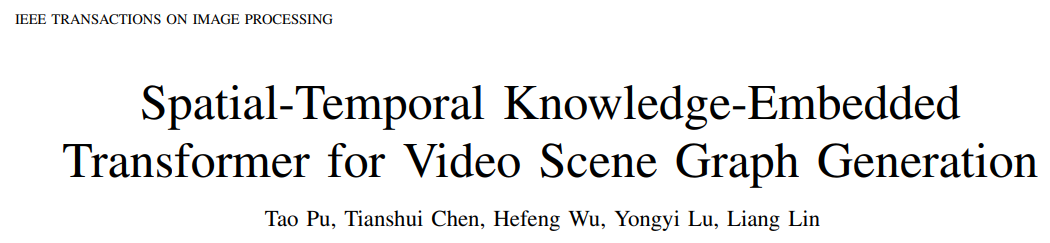 IEEE TRANSACTIONS ON IMAGE PROCESSING

Spatial-Temporal Knowledge-Embedded Transformer for Video Scene Graph Generation

Tao Pu, Tianshui Chen, Hefeng Wu, Yongyi Lu, Liang Lin